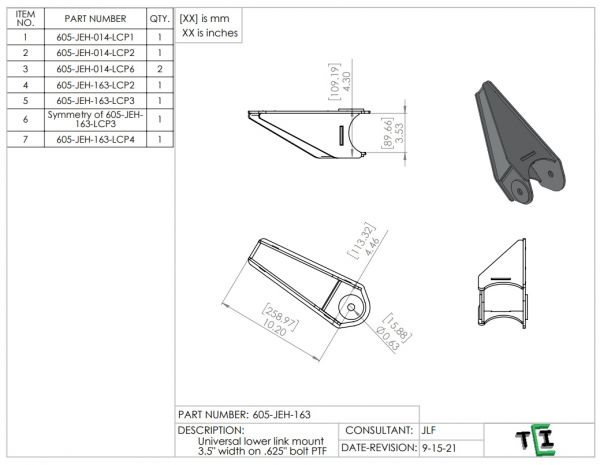 | ITEM NO. | PART NUMBER | QTY. |
|---|---|---|
| 1 | 605-JEH-014-LCP1 | 1 |
| 2 | 605-JEH-014-LCP2 | 1 |
| 3 | 605-JEH-014-LCP6 | 2 |
| 4 | 605-JEH-163-LCP2 | 1 |
| 5 | 605-JEH-163-LCP3 | 1 |
| 6 | Symmetry of 605-JEH-163-LCP3 | 1 |
| 7 | 605-JEH-163-LCP4 | 1 |

[XX] is mm
XX is inches

[109.19]
4.30

[89.66]
3.53

[113.32]
4.46

[258.97]
10.20

[15.88]
Ø0.63

PART NUMBER: 605-JEH-163
DESCRIPTION:
Universal lower link mount
3.5" width on .625" bolt PTF

CONSULTANT: JLF
DATE-REVISION: 9-15-21

TCI